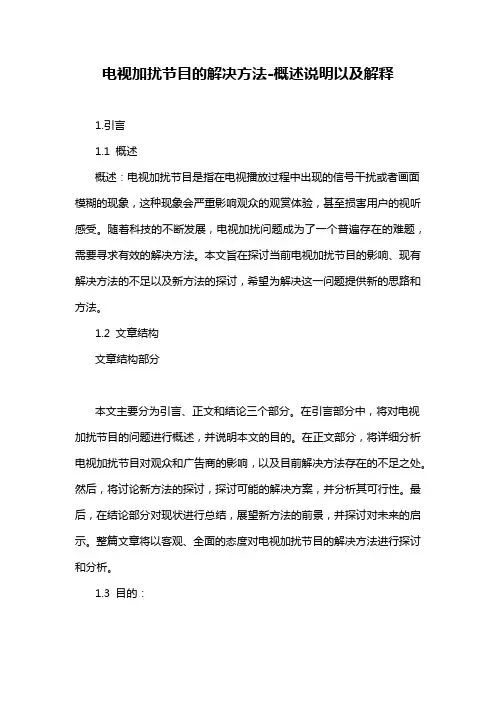 电视加扰节目的解决方法-概述说明以及解释

1.引言

1.1 概述

概述：电视加扰节目是指在电视播放过程中出现的信号干扰或者画面模糊的现象，这种现象会严重影响观众的观赏体验，甚至损害用户的视听感受。随着科技的不断发展，电视加扰问题成为了一个普遍存在的难题，需要寻求有效的解决方法。本文旨在探讨当前电视加扰节目的影响、现有解决方法的不足以及新方法的探讨，希望为解决这一问题提供新的思路和方法。

1.2 文章结构

文章结构部分

本文主要分为引言、正文和结论三个部分。在引言部分中，将对电视加扰节目的问题进行概述，并说明本文的目的。在正文部分，将详细分析电视加扰节目对观众和广告商的影响，以及目前解决方法存在的不足之处。然后，将讨论新方法的探讨，探讨可能的解决方案，并分析其可行性。最后，在结论部分对现状进行总结，展望新方法的前景，并探讨对未来的启示。整篇文章将以客观、全面的态度对电视加扰节目的解决方法进行探讨和分析。

1.3 目的：